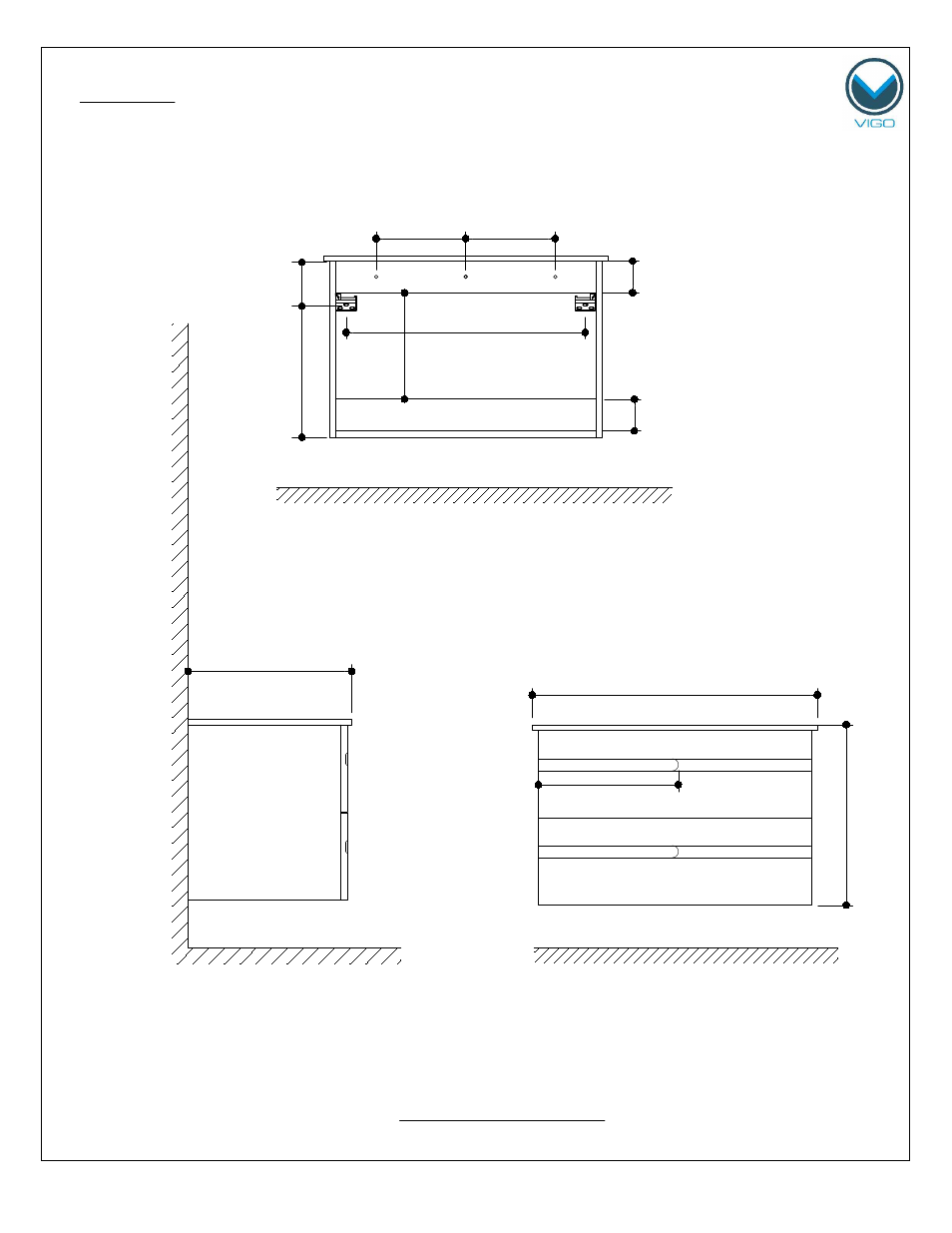 VIGO